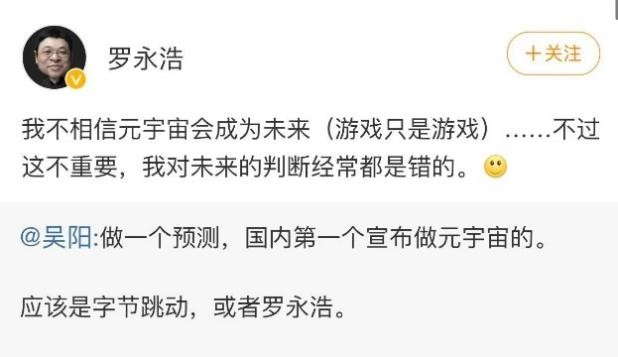 罗永浩

+关注

我不相信元宇宙会成为未来（游戏只是游戏）......不过这不重要，我对未来的判断经常都是错的。

@吴阳:做一个预测，国内第一个宣布做元宇宙的。

应该是字节跳动，或者罗永浩。